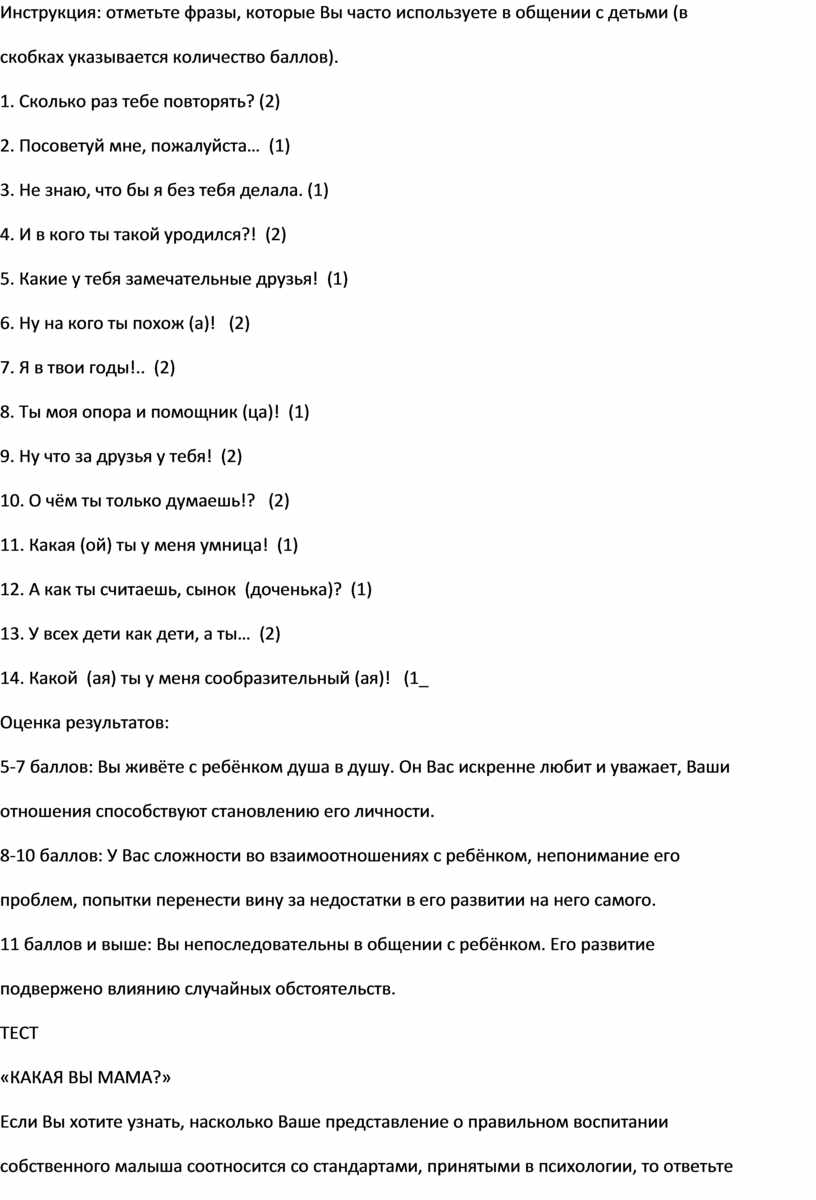 Инструкция: отметьте фразы, которые Вы часто используете в общении с детьми (в скобках указывается количество баллов).

1. Сколько раз тебе повторять? (2)

2. Посоветуй мне, пожалуйста… (1)

3. Не знаю, что бы я без тебя делала. (1)

4. И в кого ты такой уродился?! (2)

5. Какие у тебя замечательные друзья! (1)

6. Ну на кого ты похож (а)! (2)

7. Я в твои годы!.. (2)

8. Ты моя опора и помощник (ца)! (1)

9. Ну что за друзья у тебя! (2)

10. О чём ты только думаешь!? (2)

11. Какая (ой) ты у меня умница! (1)

12. А как ты считаешь, сынок (доченька)? (1)

13. У всех дети как дети, а ты… (2)

14. Какой (ая) ты у меня сообразительный (ая)! (1_

Оценка результатов:

5-7 баллов: Вы живёте с ребёнком душа в душу. Он Вас искренне любит и уважает, Ваши отношения способствуют становлению его личности.

8-10 баллов: У Вас сложности во взаимоотношениях с ребёнком, непонимание его проблем, попытки перенести вину за недостатки в его развитии на него самого.

11 баллов и выше: Вы непоследовательны в общении с ребёнком. Его развитие подвержено влиянию случайных обстоятельств.

ТЕСТ

«КАКАЯ ВЫ МАМА?»

Если Вы хотите узнать, насколько Ваше представление о правильном воспитании собственного малыша соотносится со стандартами, принятыми в психологии, то ответьте